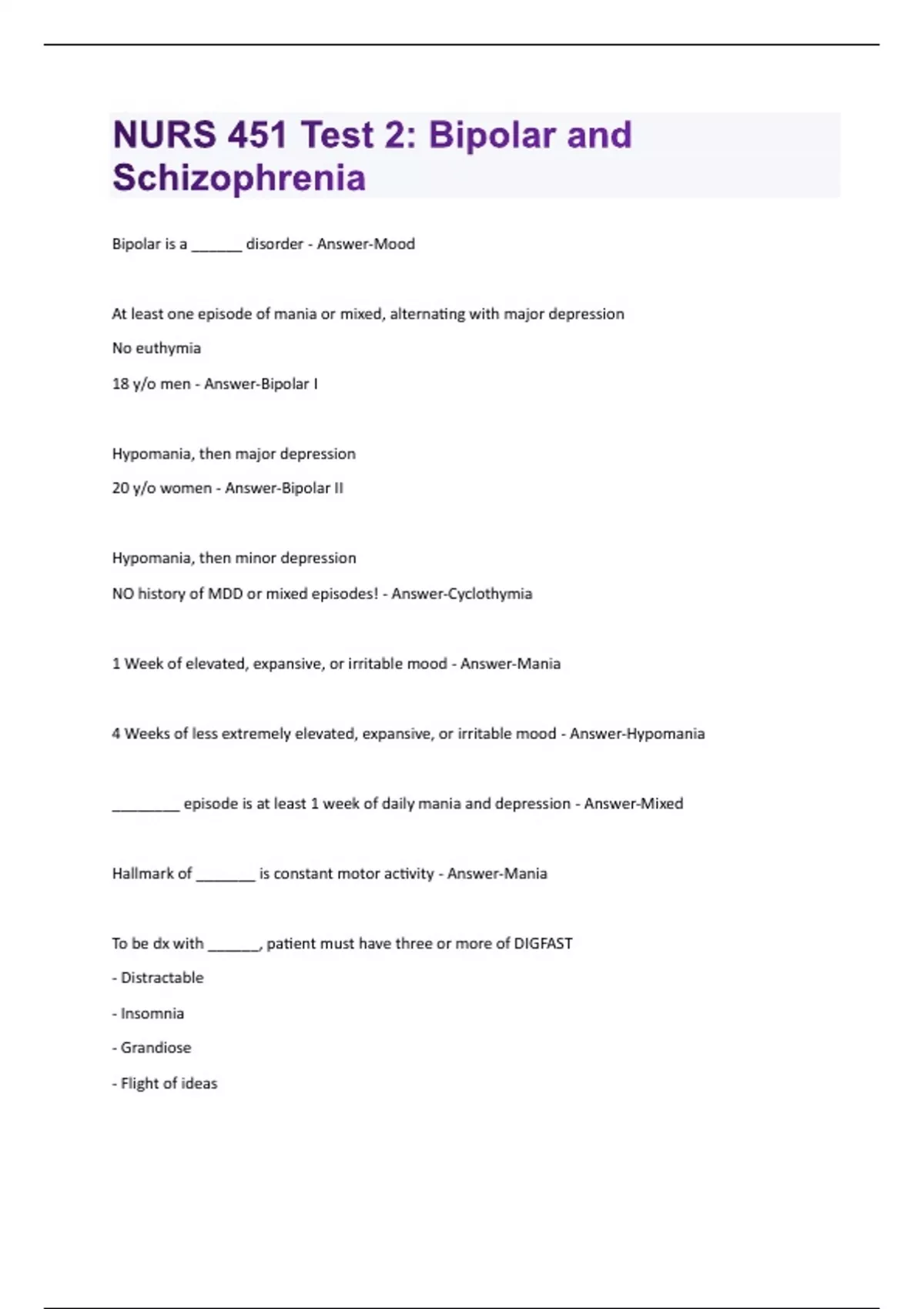 NURS 451 Test 2: Bipolar and Schizophrenia

Bipolar is a ______ disorder - Answer-Mood

At least one episode of mania or mixed, alternating with major depression

No euthymia

18 y/o men - Answer-Bipolar I

Hypomania, then major depression

20 y/o women - Answer-Bipolar II

Hypomania, then minor depression

NO history of MDD or mixed episodes! - Answer-Cyclothymia

1 Week of elevated, expansive, or irritable mood - Answer-Mania

4 Weeks of less extremely elevated, expansive, or irritable mood - Answer-Hypomania

________ episode is at least 1 week of daily mania and depression - Answer-Mixed

Hallmark of _______ is constant motor activity - Answer-Mania

To be dx with ______, patient must have three or more of DIGFAST

- Distractable

- Insomnia

- Grandiose

- Flight of ideas